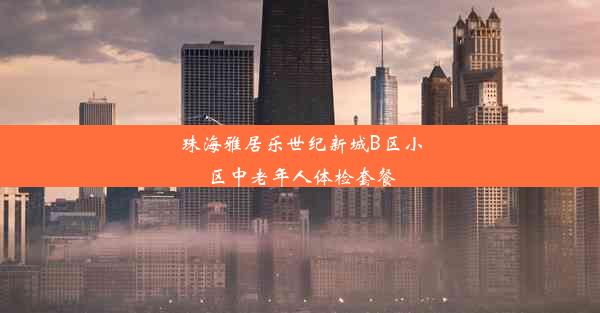 珠海雅居乐世纪新城B区小区中老年人体检套餐